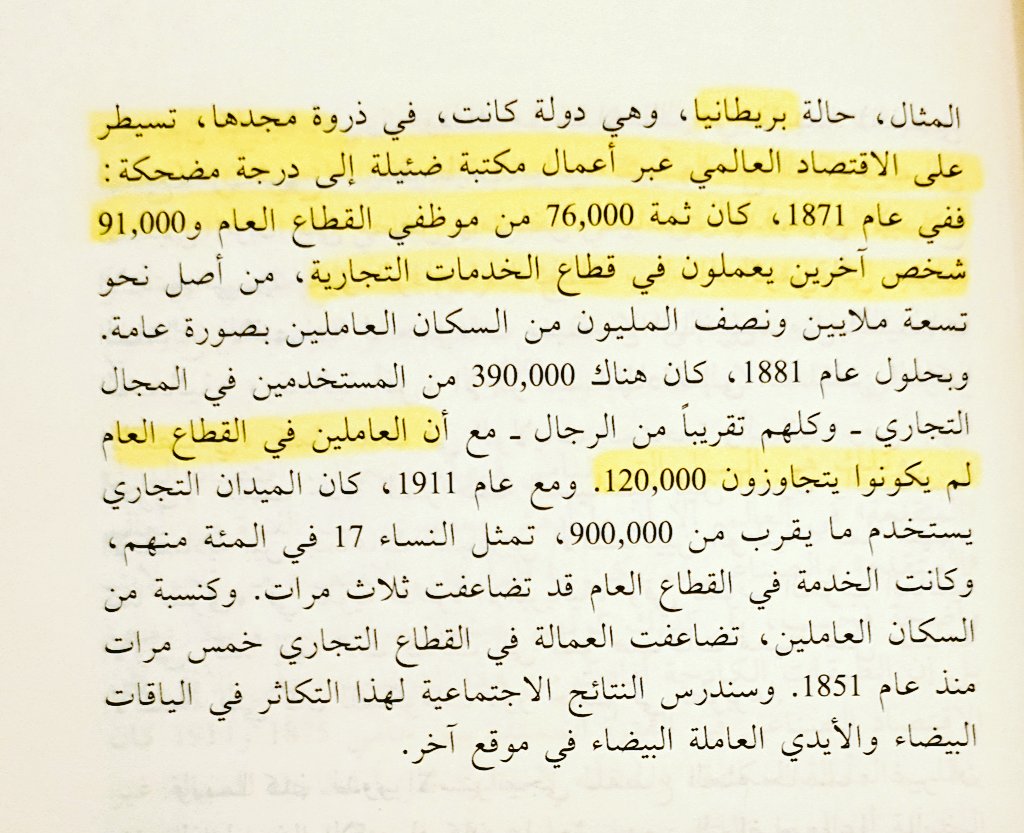 المثال، حالة بريطانيا، وهي دولة كانت، في ذروة مجدها، تسيطر على الاقتصاد العالمي عبر أعمال مكتبة ضئيلة إلى درجة مضحكة: ففي عام 1871، كان ثمة 76,000 من موظفي القطاع العام و91,000 شخص آخرين يعملون في قطاع الخدمات التجارية، من أصل نحو تسعة ملايين ونصف المليون من السكان العاملين بصورة عامة. وبحلول عام 1881، كان هناك 390,000 من المستخدمين في المجال التجاري ـ وكلهم تقريباً من الرجال ـ مع أن العاملين في القطاع العام لم يكونوا يتجاوزون 120,000. ومع عام 1911، كان الميدان التجاري يستخدم ما يقرب من 900,000، تمثل النساء 17 في المئة منهم، وكانت الخدمة في القطاع العام قد تضاعفت ثلاث مرات. وكنسبة من السكان العاملين، تضاعفت العمالة في القطاع التجاري خمس مرات منذ عام 1851. وسندرس النتائج الاجتماعية لهذا التكاثر في الياقات البيضاء والأيدي العاملة البيضاء في موقع آخر.